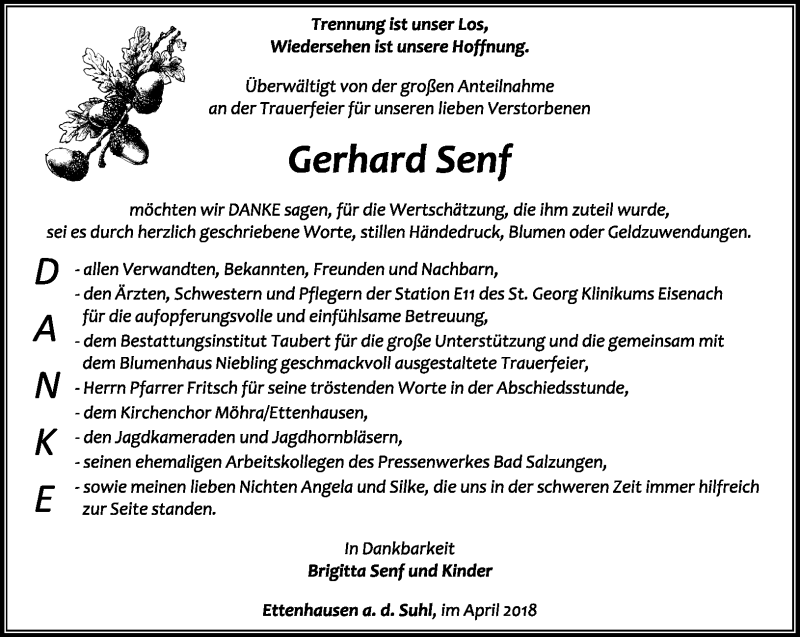 Trennung ist unser Los,
Wiedersehen ist unsere Hoffnung.

Überwältigt von der großen Anteilnahme
an der Trauerfeier für unseren lieben Verstorbenen

Gerhard Senf

möchten wir DANKE sagen, für die Wertschätzung, die ihm zuteil wurde, sei es durch herzlich geschriebene Worte, stillen Händedruck, Blumen oder Geldzuwendungen.

D A N K E

- allen Verwandten, Bekannten, Freunden und Nachbarn,
- den Ärzten, Schwestern und Pflegern der Station E11 des St. Georg Klinikums Eisenach für die aufopferungsvolle und einfühlsame Betreuung,
- dem Bestattungsinstitut Taubert für die große Unterstützung und die gemeinsam mit dem Blumenhaus Niebling geschmackvoll ausgestaltete Trauerfeier,
- Herrn Pfarrer Fritsch für seine tröstenden Worte in der Abschiedsstunde,
- dem Kirchenchor Möhra/Ettenhausen,
- den Jagdkameraden und Jagdhornbläsern,
- seinen ehemaligen Arbeitskollegen des Pressenwerkes Bad Salzungen,
- sowie meinen lieben Nichten Angela und Silke, die uns in der schweren Zeit immer hilfreich zur Seite standen.

In Dankbarkeit
Brigitta Senf und Kinder

Ettenhausen a. d. Suhl, im April 2018